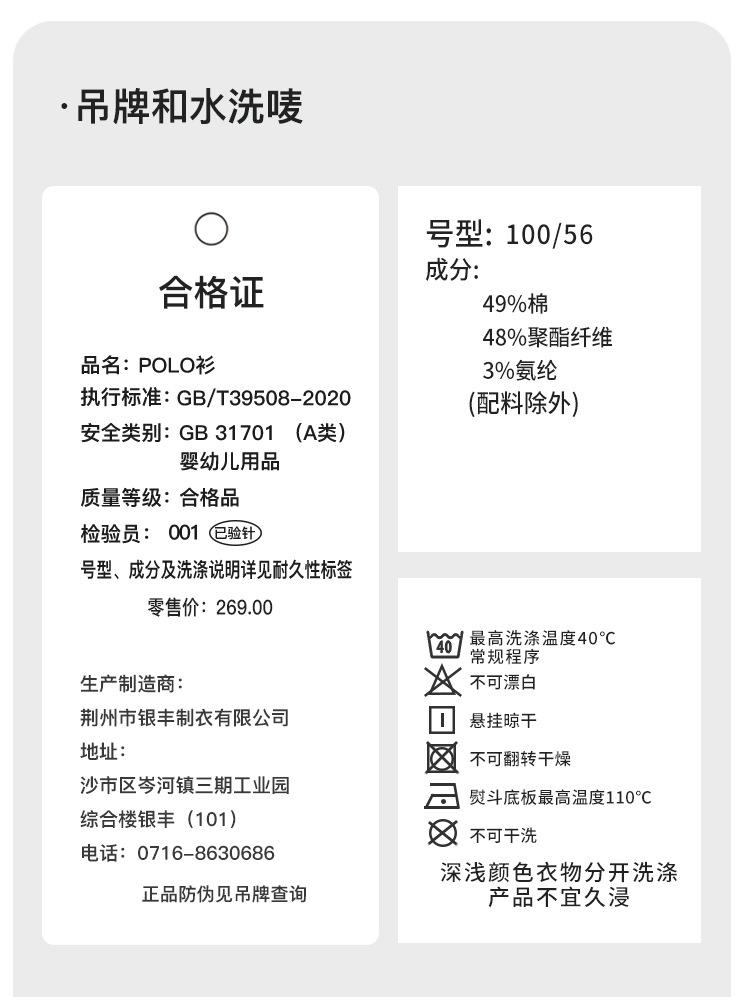 ·吊牌和水洗唛

合格证

品名：POLO衫
执行标准：GB/T39508-2020
安全类别：GB 31701 （A类）
婴幼儿用品
质量等级：合格品
检验员：001 已验针
号型、成分及洗涤说明详见耐久性标签
零售价：269.00

生产制造商：
荆州市银丰制衣有限公司
地址：
沙市区岑河镇三期工业园
综合楼银丰（101）
电话：0716-8630686
正品防伪见吊牌查询

号型：100/56
成分：
49%棉
48%聚酯纤维
3%氨纶
(配料除外)

40
最高洗涤温度40°C
常规程序
不可漂白
悬挂晾干
不可翻转干燥
熨斗底板最高温度110°C
不可干洗
深浅颜色衣物分开洗涤
产品不宜久浸